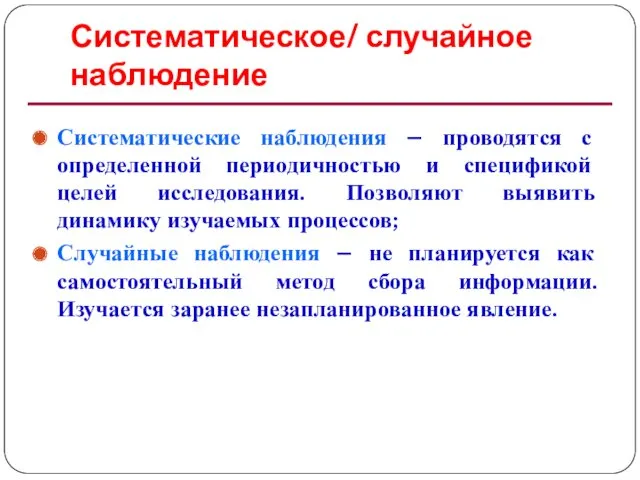 Систематическое/ случайное наблюдение

Систематические наблюдения – проводятся с определенной периодичностью и спецификой целей исследования. Позволяют выявить динамику изучаемых процессов;

Случайные наблюдения – не планируется как самостоятельный метод сбора информации. Изучается заранее незапланированное явление.